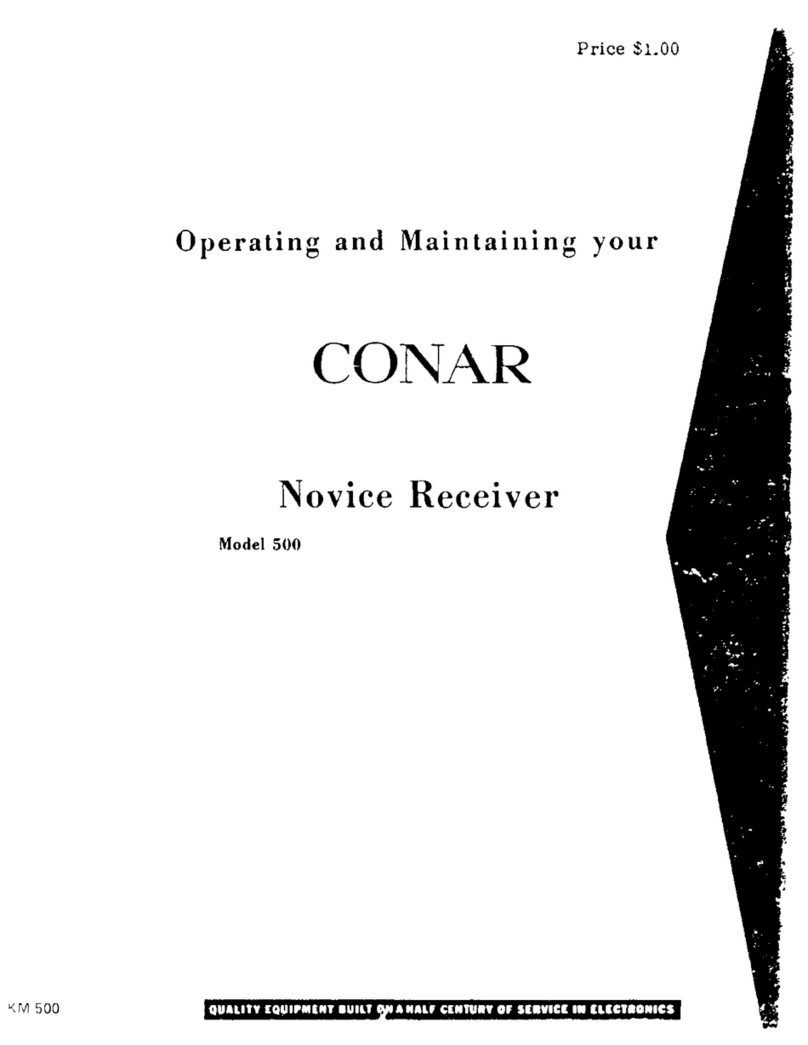 Price $1.00

Operating and Maintaining your

CONAR

Novice Receiver

Model 500

KM 500

QUALITY EQUIPMENT BUILT ON A HALF CENTURY OF SERVICE IN ELECTRONICS